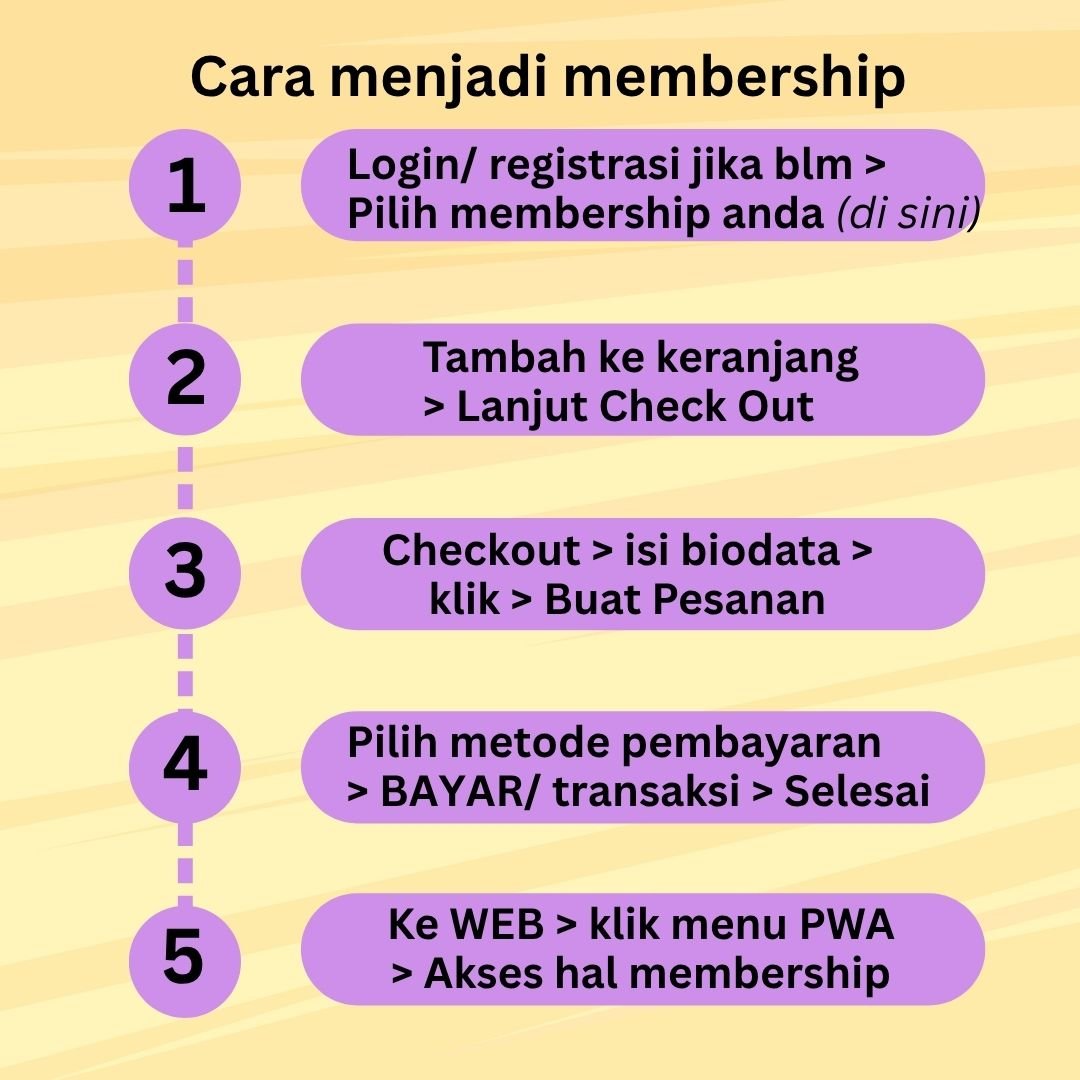 Cara menjadi membership

1

Login/ registrasi jika blm > Pilih membership anda (di sini)

2

Tambah ke keranjang > Lanjut Check Out

3

Checkout > isi biodata > klik > Buat Pesanan

4

Pilih metode pembayaran > BAYAR/ transaksi > Selesai

5

Ke WEB > klik menu PWA > Akses hal membership